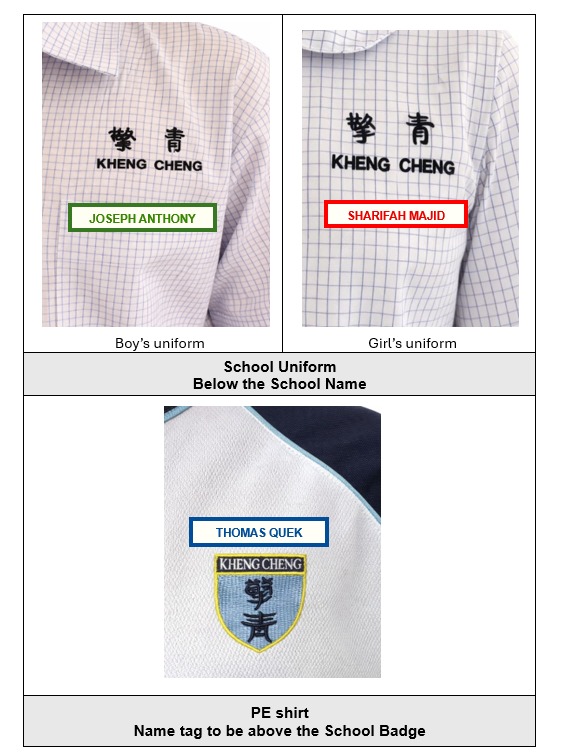 擎 青
KHENG CHENG

JOSEPH ANTHONY

Boy's uniform

擎 青
KHENG CHENG

SHARIFAH MAJID

Girl's uniform

School Uniform
Below the School Name

THOMAS QUEK

KHENG CHENG
擎
青

PE shirt
Name tag to be above the School Badge